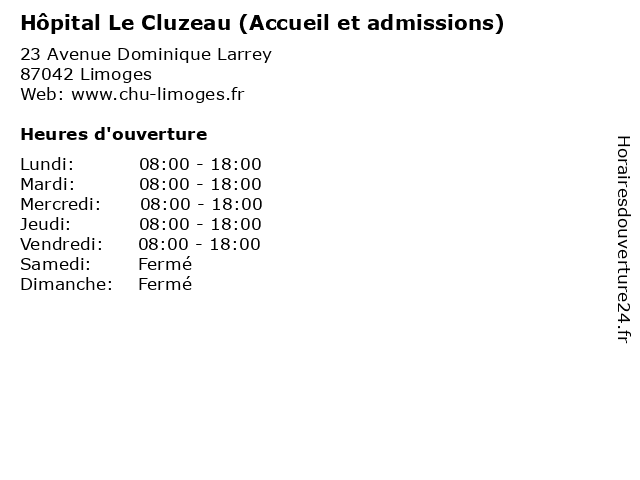 Hôpital Le Cluzeau (Accueil et admissions)

23 Avenue Dominique Larrey
87042 Limoges
Web: www.chu-limoges.fr

Heures d'ouverture

Lundi: 08:00 - 18:00
Mardi: 08:00 - 18:00
Mercredi: 08:00 - 18:00
Jeudi: 08:00 - 18:00
Vendredi: 08:00 - 18:00
Samedi: Fermé
Dimanche: Fermé

Horairesdouverture24.fr